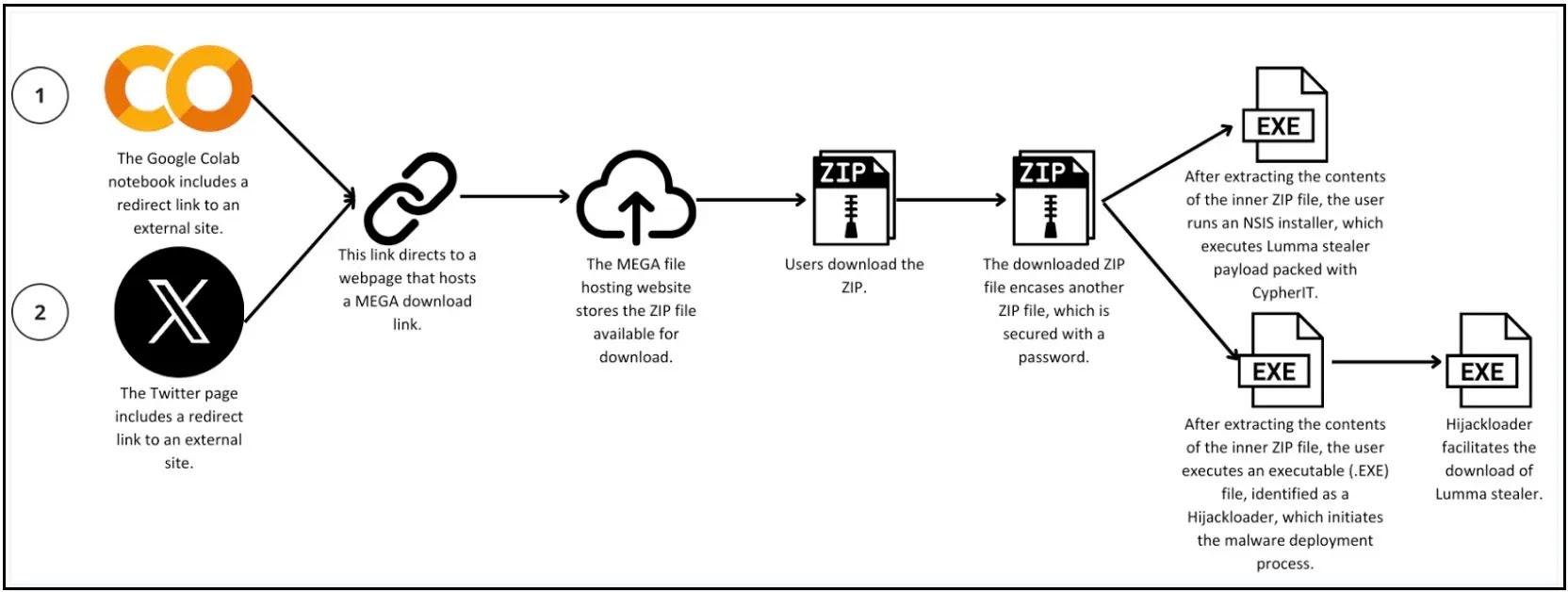 1

CO

The Google Colab notebook includes a redirect link to an external site.

2

The Twitter page includes a redirect link to an external site.

This link directs to a webpage that hosts a MEGA download link.

The MEGA file hosting website stores the ZIP file available for download.

ZIP

Users download the ZIP.

ZIP

The downloaded ZIP file encases another ZIP file, which is secured with a password.

EXE

After extracting the contents of the inner ZIP file, the user runs an NSIS installer, which executes Lumma stealer payload packed with CypherIT.

EXE

After extracting the contents of the inner ZIP file, the user executes an executable (.EXE) file, identified as a Hijackloader, which initiates the malware deployment process.

EXE

Hijackloader facilitates the download of Lumma stealer.